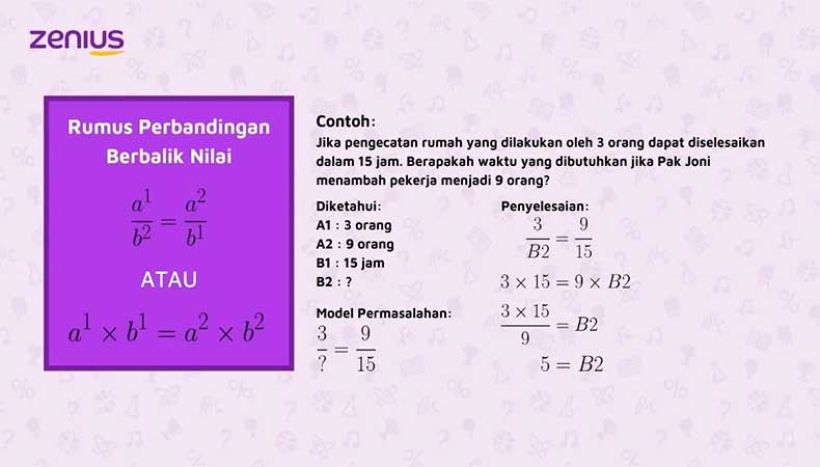 zenius

Rumus Perbandingan Berbalik Nilai

$\frac{a^1}{b^2} = \frac{a^2}{b^1}$

ATAU

$a^1 \times b^1 = a^2 \times b^2$

Contoh:

Jika pengecatan rumah yang dilakukan oleh 3 orang dapat diselesaikan dalam 15 jam. Berapakah waktu yang dibutuhkan jika Pak Joni menambah pekerja menjadi 9 orang?

Diketahui:
A1 : 3 orang
A2 : 9 orang
B1 : 15 jam
B2 : ?

Model Permasalahan:
$\frac{3}{?} = \frac{9}{15}$

Penyelesaian:
$\frac{3}{B2} = \frac{9}{15}$
$3 \times 15 = 9 \times B2$
$\frac{3 \times 15}{9} = B2$
$5 = B2$